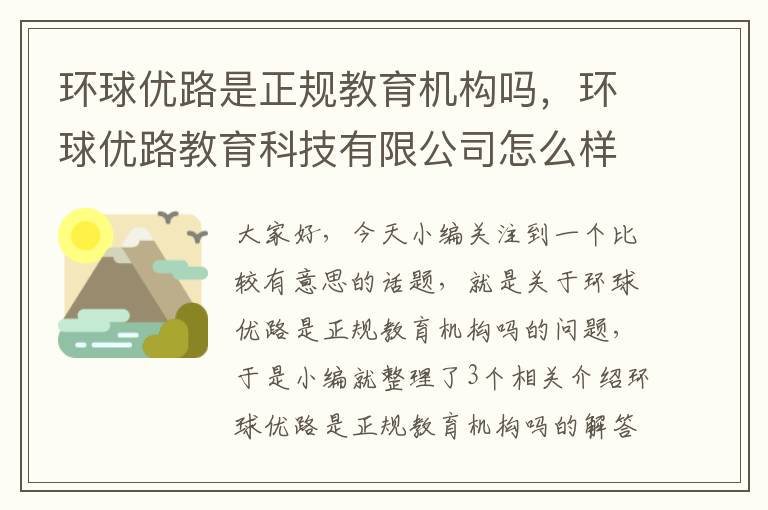 环球优路是正规教育机构吗，环球优路教育科技有限公司怎么样

大家好，今天小编关注到一个比较有意思的话题，就是关于环球优路是正规教育机构吗的问题，于是小编就整理了3个相关介绍环球优路是正规教育机构吗的解答